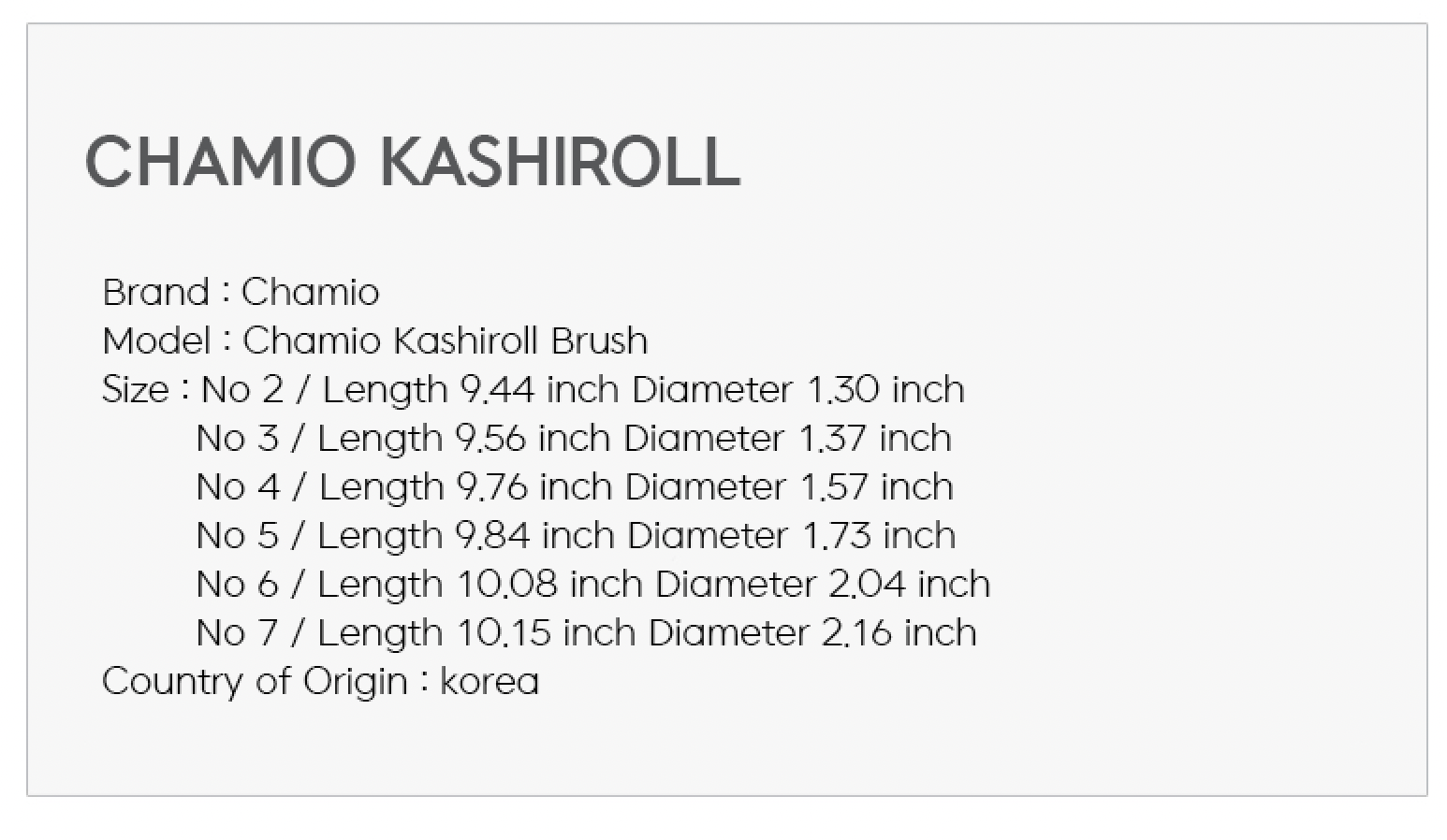 CHAMIO KASHIROLL

Brand : Chamio
Model : Chamio Kashiroll Brush
Size : No 2 / Length 9.44 inch Diameter 1.30 inch
No 3 / Length 9.56 inch Diameter 1.37 inch
No 4 / Length 9.76 inch Diameter 1.57 inch
No 5 / Length 9.84 inch Diameter 1.73 inch
No 6 / Length 10.08 inch Diameter 2.04 inch
No 7 / Length 10.15 inch Diameter 2.16 inch
Country of Origin : korea